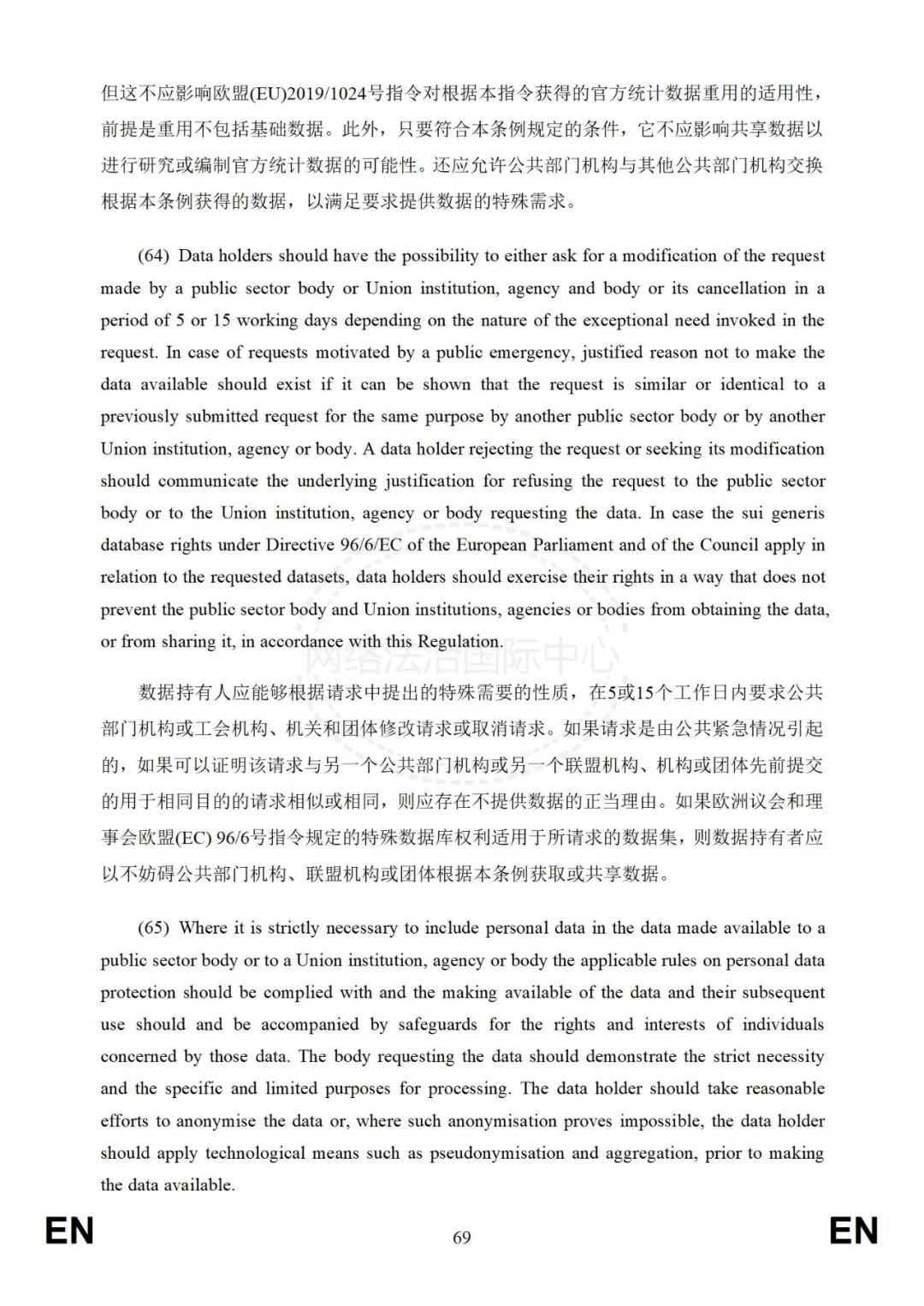 但这不应影响欧盟(EU)2019/1024号指令对根据本指令获得的官方统计数据重用的适用性，前提是重用不包括基础数据。此外，只要符合本条例规定的条件，它不应影响共享数据以进行研究或编制官方统计数据的可能性。还应允许公共部门机构与其他公共部门机构交换根据本条例获得的数据，以满足要求提供数据的特殊需求。

(64) Data holders should have the possibility to either ask for a modification of the request made by a public sector body or Union institution, agency and body or its cancellation in a period of 5 or 15 working days depending on the nature of the exceptional need invoked in the request. In case of requests motivated by a public emergency, justified reason not to make the data available should exist if it can be shown that the request is similar or identical to a previously submitted request for the same purpose by another public sector body or by another Union institution, agency or body. A data holder rejecting the request or seeking its modification should communicate the underlying justification for refusing the request to the public sector body or to the Union institution, agency or body requesting the data. In case the sui generis database rights under Directive 96/6/EC of the European Parliament and of the Council apply in relation to the requested datasets, data holders should exercise their rights in a way that does not prevent the public sector body and Union institutions, agencies or bodies from obtaining the data, or from sharing it, in accordance with this Regulation.

网络法治国际中心

数据持有人应能够根据请求中提出的特殊需要的性质，在5或15个工作日内要求公共部门机构或工会机构、机关和团体修改请求或取消请求。如果请求是由公共紧急情况引起的，如果可以证明该请求与另一个公共部门机构或另一个联盟机构、机构或团体先前提交的用于相同目的的请求相似或相同，则应存在不提供数据的正当理由。如果欧洲议会和理事会欧盟(EC) 96/6号指令规定的特殊数据库权利适用于所请求的数据集，则数据持有者应以不妨碍公共部门机构、联盟机构或团体根据本条例获取或共享数据。

(65) Where it is strictly necessary to include personal data in the data made available to a public sector body or to a Union institution, agency or body the applicable rules on personal data protection should be complied with and the making available of the data and their subsequent use should and be accompanied by safeguards for the rights and interests of individuals concerned by those data. The body requesting the data should demonstrate the strict necessity and the specific and limited purposes for processing. The data holder should take reasonable efforts to anonymise the data or, where such anonymisation proves impossible, the data holder should apply technological means such as pseudonymisation and aggregation, prior to making the data available.

EN 69 EN